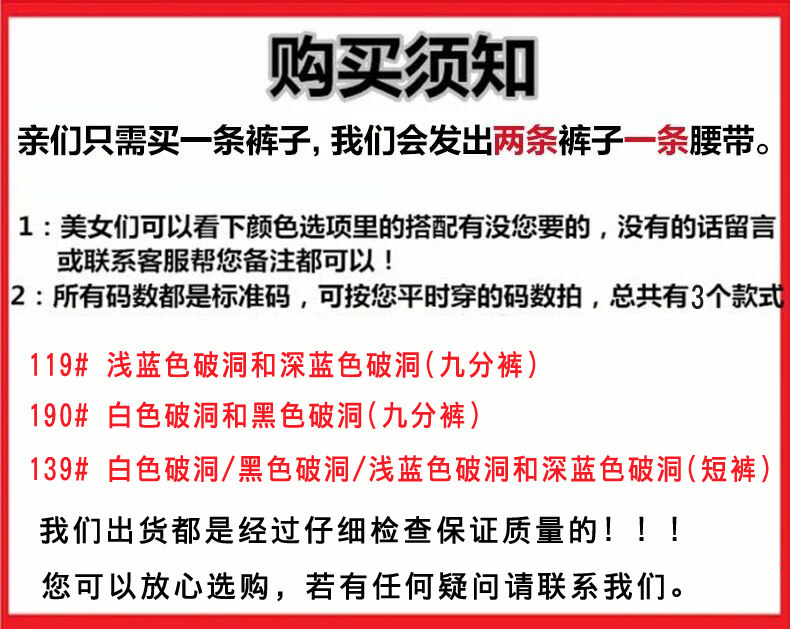 购买须知

亲们只需买一条裤子，我们会发出两条裤子一条腰带。

1：美女们可以看下颜色选项里的搭配有没您要的，没有的话留言或联系客服帮您备注都可以！

2：所有码数都是标准码，可按您平时穿的码数拍，总共有3个款式

119# 浅蓝色破洞和深蓝色破洞(九分裤)

190# 白色破洞和黑色破洞(九分裤)

139# 白色破洞/黑色破洞/浅蓝色破洞和深蓝色破洞(短裤)

我们出货都是经过仔细检查保证质量的！！！

您可以放心选购，若有任何疑问请联系我们。